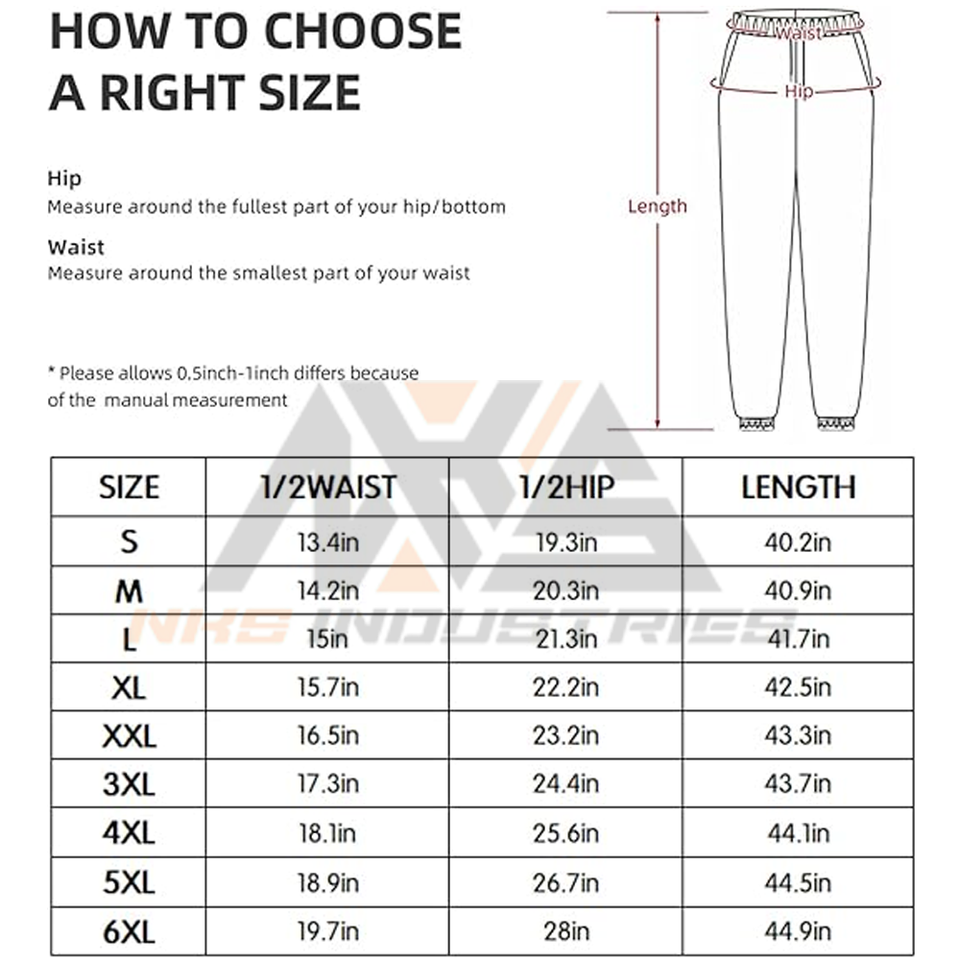 HOW TO CHOOSE A RIGHT SIZE

Hip
Measure around the fullest part of your hip/bottom

Waist
Measure around the smallest part of your waist

* Please allows 0.5inch-1inch differs because of the manual measurement

Waist

Hip

Length

NKS INDUSTRIES

| SIZE | 1/2WAIST | 1/2HIP | LENGTH |
|---|---|---|---|
| S | 13.4in | 19.3in | 40.2in |
| M | 14.2in | 20.3in | 40.9in |
| L | 15in | 21.3in | 41.7in |
| XL | 15.7in | 22.2in | 42.5in |
| XXL | 16.5in | 23.2in | 43.3in |
| 3XL | 17.3in | 24.4in | 43.7in |
| 4XL | 18.1in | 25.6in | 44.1in |
| 5XL | 18.9in | 26.7in | 44.5in |
| 6XL | 19.7in | 28in | 44.9in |